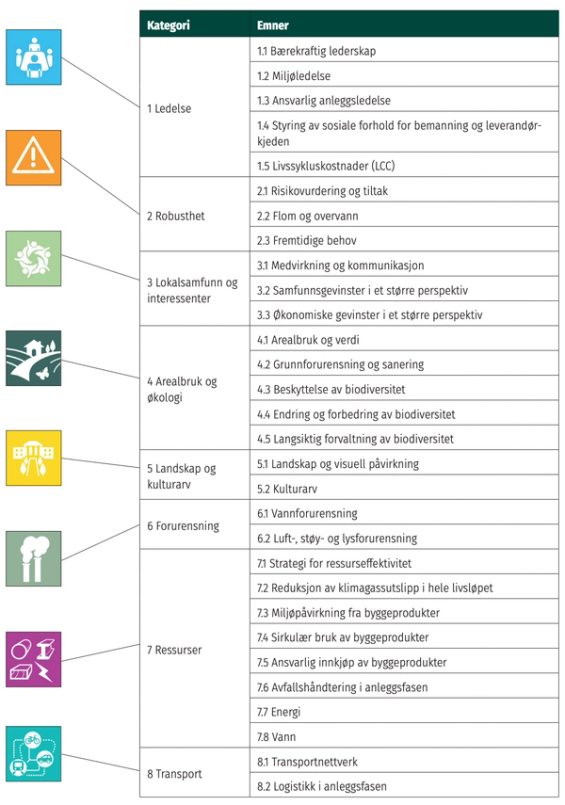 | Kategori | Emner |
|---|---|
| 1 Ledelse | 1.1 Bærekraftig lederskap |
| | 1.2 Miljøledelse |
| | 1.3 Ansvarlig anleggsledelse |
| | 1.4 Styring av sosiale forhold for bemanning og leverandørkjeden |
| | 1.5 Livssykluskostnader (LCC) |
| 2 Robusthet | 2.1 Risikovurdering og tiltak |
| | 2.2 Flom og overvann |
| | 2.3 Fremtidige behov |
| 3 Lokalsamfunn og interessenter | 3.1 Medvirkning og kommunikasjon |
| | 3.2 Samfunnsgevinster i et større perspektiv |
| | 3.3 Økonomiske gevinster i et større perspektiv |
| 4 Arealbruk og økologi | 4.1 Arealbruk og verdi |
| | 4.2 Grunnforurensning og sanering |
| | 4.3 Beskyttelse av biodiversitet |
| | 4.4 Endring og forbedring av biodiversitet |
| | 4.5 Langsiktig forvaltning av biodiversitet |
| 5 Landskap og kulturarv | 5.1 Landskap og visuell påvirkning |
| | 5.2 Kulturarv |
| 6 Forurensning | 6.1 Vannforurensning |
| | 6.2 Luft-, støy- og lysforurensning |
| 7 Ressurser | 7.1 Strategi for ressurseffektivitet |
| | 7.2 Reduksjon av klimagassutslipp i hele livsløpet |
| | 7.3 Miljøpåvirkning fra byggeprodukter |
| | 7.4 Sirkulær bruk av byggeprodukter |
| | 7.5 Ansvarlig innkjøp av byggeprodukter |
| | 7.6 Avfallshåndtering i anleggsfasen |
| | 7.7 Energi |
| | 7.8 Vann |
| 8 Transport | 8.1 Transportnettverk |
| | 8.2 Logistikk i anleggsfasen |